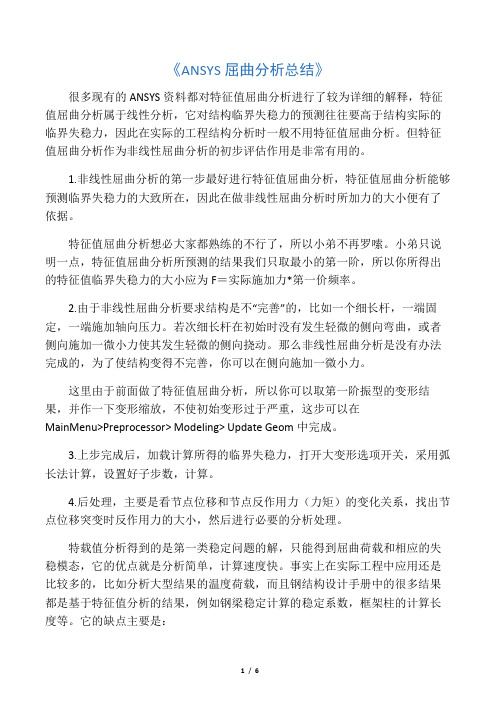 《ANSYS 屈曲分析总结》

很多现有的 ANSYS 资料都对特征值屈曲分析进行了较为详细的解释，特征值屈曲分析属于线性分析，它对结构临界失稳力的预测往往要高于结构实际的临界失稳力，因此在实际的工程结构分析时一般不用特征值屈曲分析。但特征值屈曲分析作为非线性屈曲分析的初步评估作用是非常有用的。

1.非线性屈曲分析的第一步最好进行特征值屈曲分析，特征值屈曲分析能够预测临界失稳力的大致所在，因此在做非线性屈曲分析时所加力的大小便有了依据。

特征值屈曲分析想必大家都熟练的不行了，所以小弟不再罗嗦。小弟只说明一点，特征值屈曲分析所预测的结果我们只取最小的第一阶，所以你所得出的特征值临界失稳力的大小应为 F＝实际施加力*第一价频率。

2.由于非线性屈曲分析要求结构是不“完善”的，比如一个细长杆，一端固定，一端施加轴向压力。若次细长杆在初始时没有发生轻微的侧向弯曲，或者侧向施加一微小力使其发生轻微的侧向挠动。那么非线性屈曲分析是没有办法完成的，为了使结构变得不完善，你可以在侧向施加一微小力。

这里由于前面做了特征值屈曲分析，所以你可以取第一阶振型的变形结果，并作一下变形缩放，不使初始变形过于严重，这步可以在 MainMenu>Preprocessor> Modeling> Update Geom 中完成。

3.上步完成后，加载计算所得的临界失稳力，打开大变形选项开关，采用弧长法计算，设置好子步数，计算。

4.后处理，主要是看节点位移和节点反作用力（力矩）的变化关系，找出节点位移突变时反作用力的大小，然后进行必要的分析处理。

特载值分析得到的是第一类稳定问题的解，只能得到屈曲荷载和相应的失稳模态，它的优点就是分析简单，计算速度快。事实上在实际工程中应用还是比较多的，比如分析大型结果的温度荷载，而且钢结构设计手册中的很多结果都是基于特征值分析的结果，例如钢梁稳定计算的稳定系数，框架柱的计算长度等。它的缺点主要是：

1 / 6